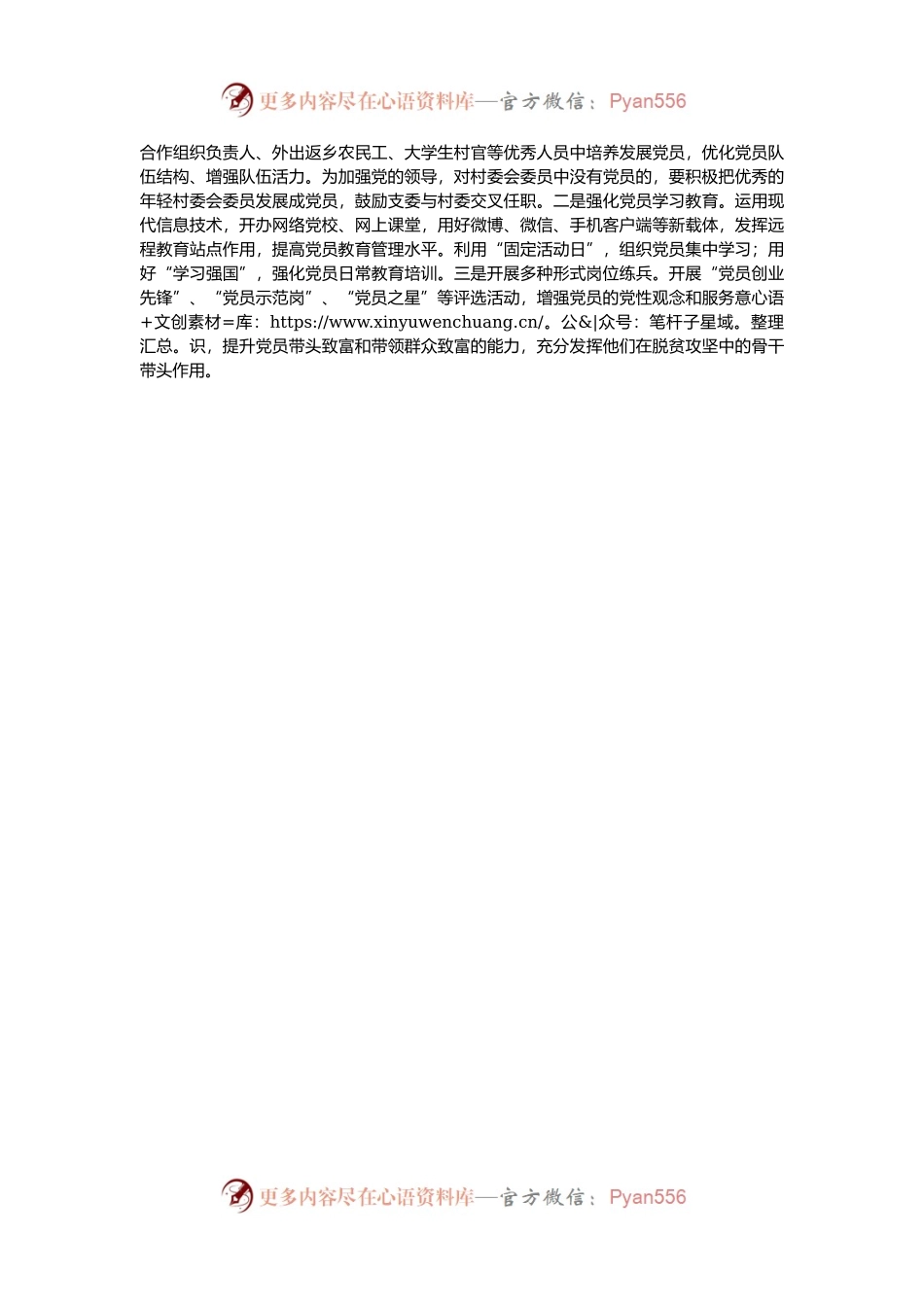 更多内容尽在心语资料库——官方微信：Pyan556

合作组织负责人、外出返乡农民工、大学生村官等优秀人员中培养发展党员，优化党员队伍结构、增强队伍活力。为加强党的领导，对村委会委员中没有党员的，要积极把优秀的年轻村委会委员发展成党员，鼓励支委与村委交叉任职。二是强化党员学习教育。运用现代信息技术，开办网络党校、网上课堂，用好微博、微信、手机客户端等新载体，发挥远程教育站点作用，提高党员教育管理水平。利用“固定活动日”，组织党员集中学习；用好“学习强国”，强化党员日常教育培训。三是开展多种形式岗位练兵。开展“党员创业先锋”、“党员示范岗”、“党员之星”等评选活动，增强党员的党性观念和服务意心语+文创素材=库：https://www.xinyuwenchuang.cn/。公&|众号：笔杆子星域。整理汇总。识，提升党员带头致富和带领群众致富的能力，充分发挥他们在脱贫攻坚中的骨干带头作用。

更多内容尽在心语资料库——官方微信：Pyan556